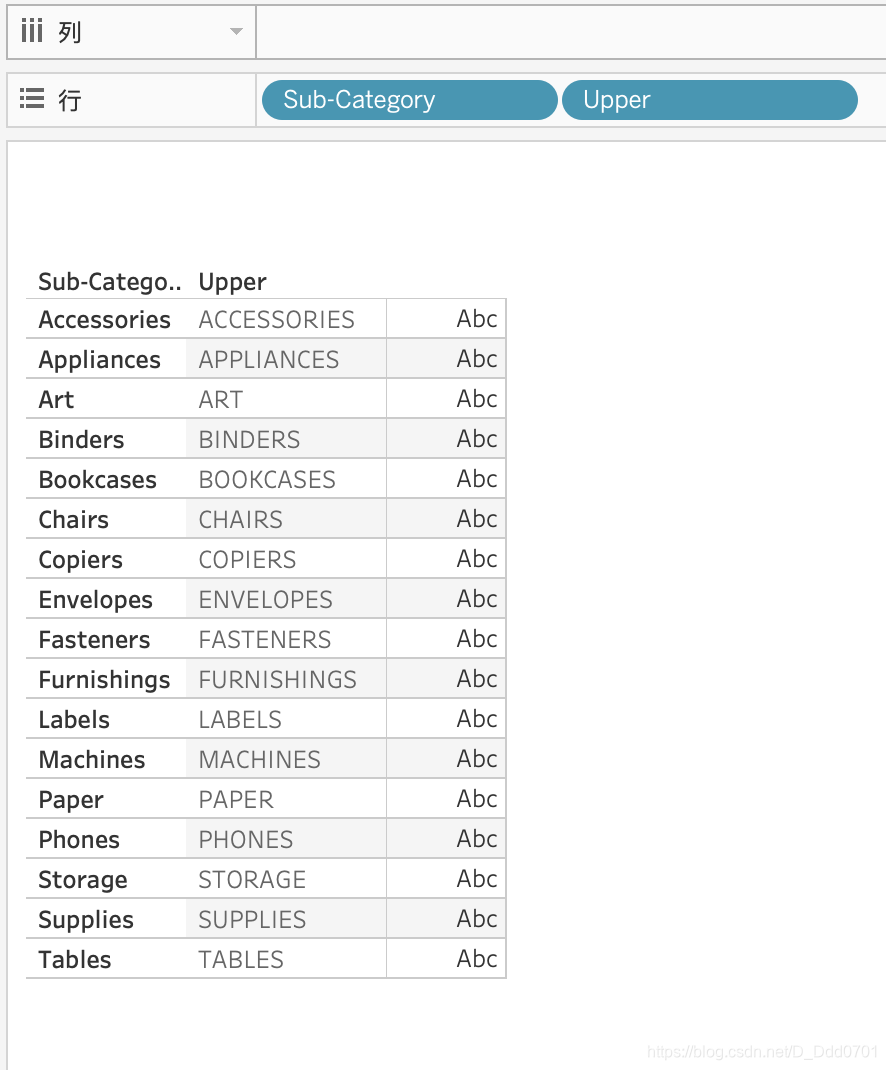 列

行 Sub-Category Upper

| Sub-Catego.. | Upper | |
|---|---|---|
| Accessories | ACCESSORIES | Abc |
| Appliances | APPLIANCES | Abc |
| Art | ART | Abc |
| Binders | BINDERS | Abc |
| Bookcases | BOOKCASES | Abc |
| Chairs | CHAIRS | Abc |
| Copiers | COPIERS | Abc |
| Envelopes | ENVELOPES | Abc |
| Fasteners | FASTENERS | Abc |
| Furnishings | FURNISHINGS | Abc |
| Labels | LABELS | Abc |
| Machines | MACHINES | Abc |
| Paper | PAPER | Abc |
| Phones | PHONES | Abc |
| Storage | STORAGE | Abc |
| Supplies | SUPPLIES | Abc |
| Tables | TABLES | Abc |

https://blog.csdn.net/D_Ddd0701